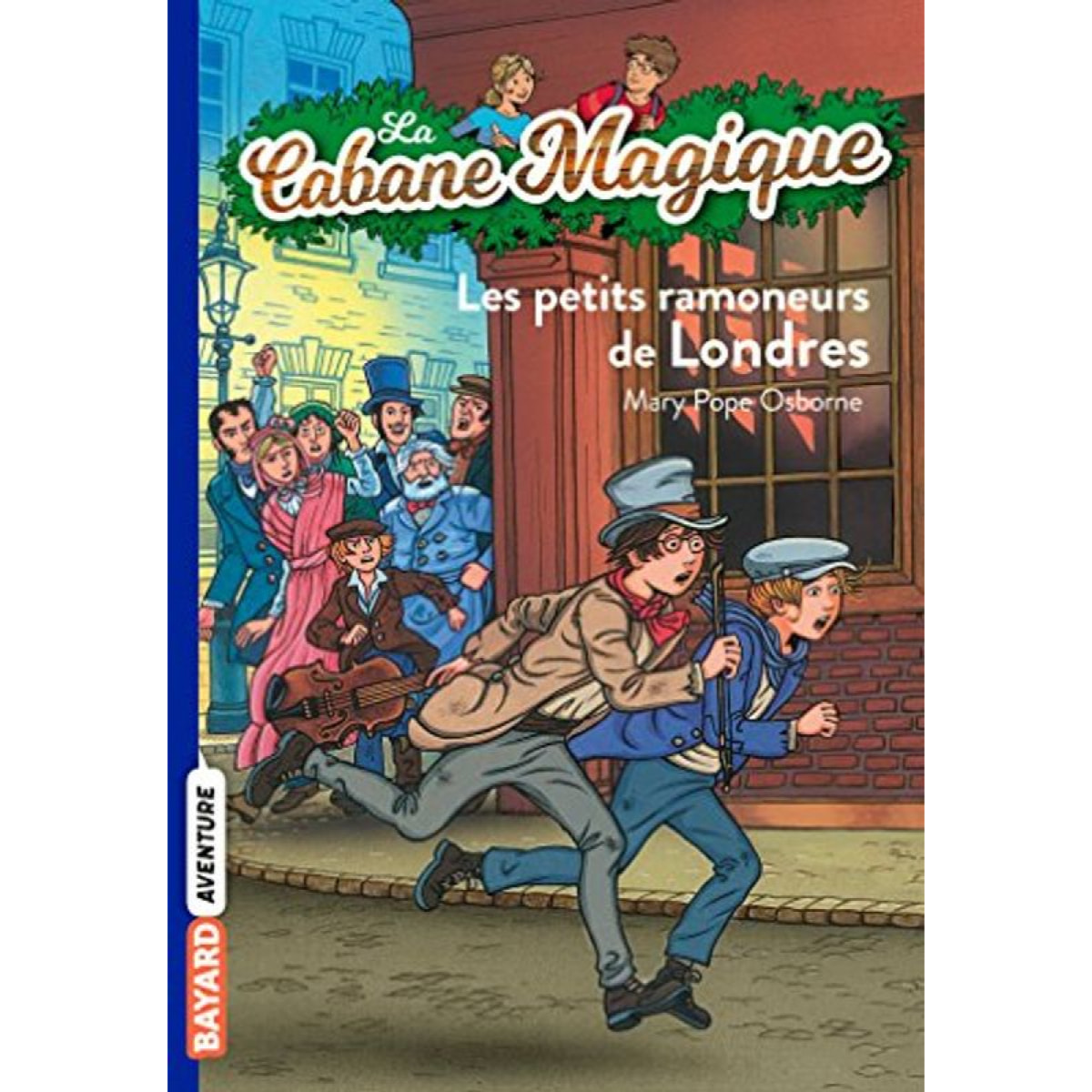 La Cabane Magique

Les petits ramoneurs de Londres

Mary Pope Osborne

BAYARD AVENTURE